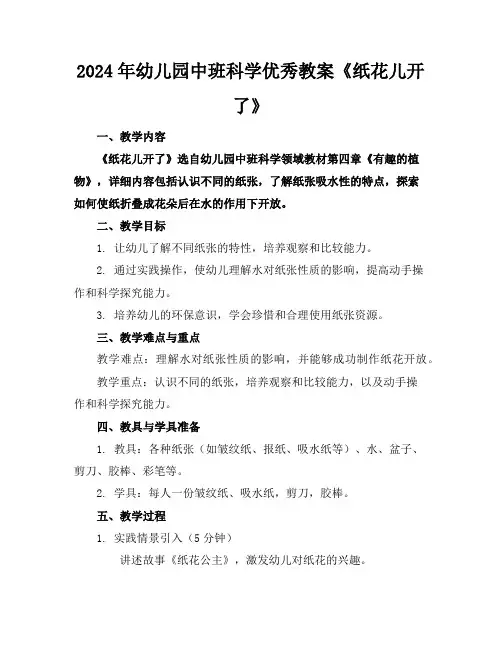 2024年幼儿园中班科学优秀教案《纸花儿开了》

一、教学内容

《纸花儿开了》选自幼儿园中班科学领域教材第四章《有趣的植物》，详细内容包括认识不同的纸张，了解纸张吸水性的特点，探索如何使纸折叠成花朵后在水的作用下开放。

二、教学目标

1. 让幼儿了解不同纸张的特性，培养观察和比较能力。

2. 通过实践操作，使幼儿理解水对纸张性质的影响，提高动手操作和科学探究能力。

3. 培养幼儿的环保意识，学会珍惜和合理使用纸张资源。

三、教学难点与重点

教学难点：理解水对纸张性质的影响，并能够成功制作纸花开放。

教学重点：认识不同的纸张，培养观察和比较能力，以及动手操作和科学探究能力。

四、教具与学具准备

1. 教具：各种纸张（如皱纹纸、报纸、吸水纸等）、水、盆子、剪刀、胶棒、彩笔等。

2. 学具：每人一份皱纹纸、吸水纸，剪刀，胶棒。

五、教学过程

1. 实践情景引入（5分钟）

讲述故事《纸花公主》，激发幼儿对纸花的兴趣。